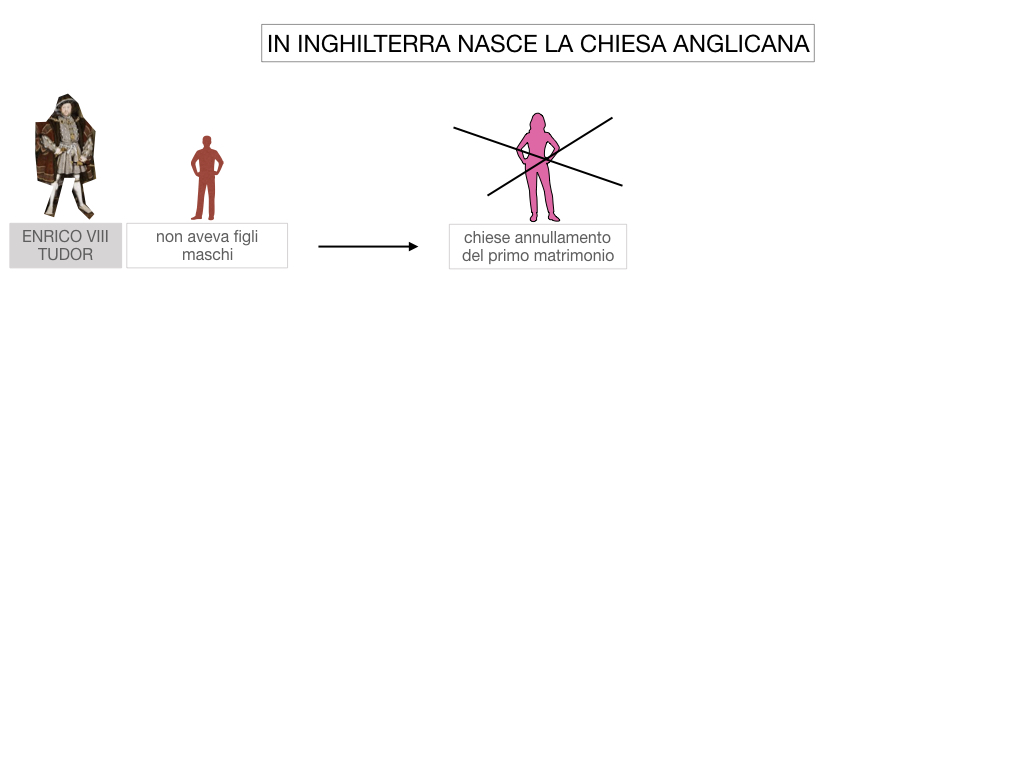 IN INGHILTERRA NASCE LA CHIESA ANGLICANA

ENRICO VIII TUDOR

non aveva figli maschi

chiese annullamento del primo matrimonio